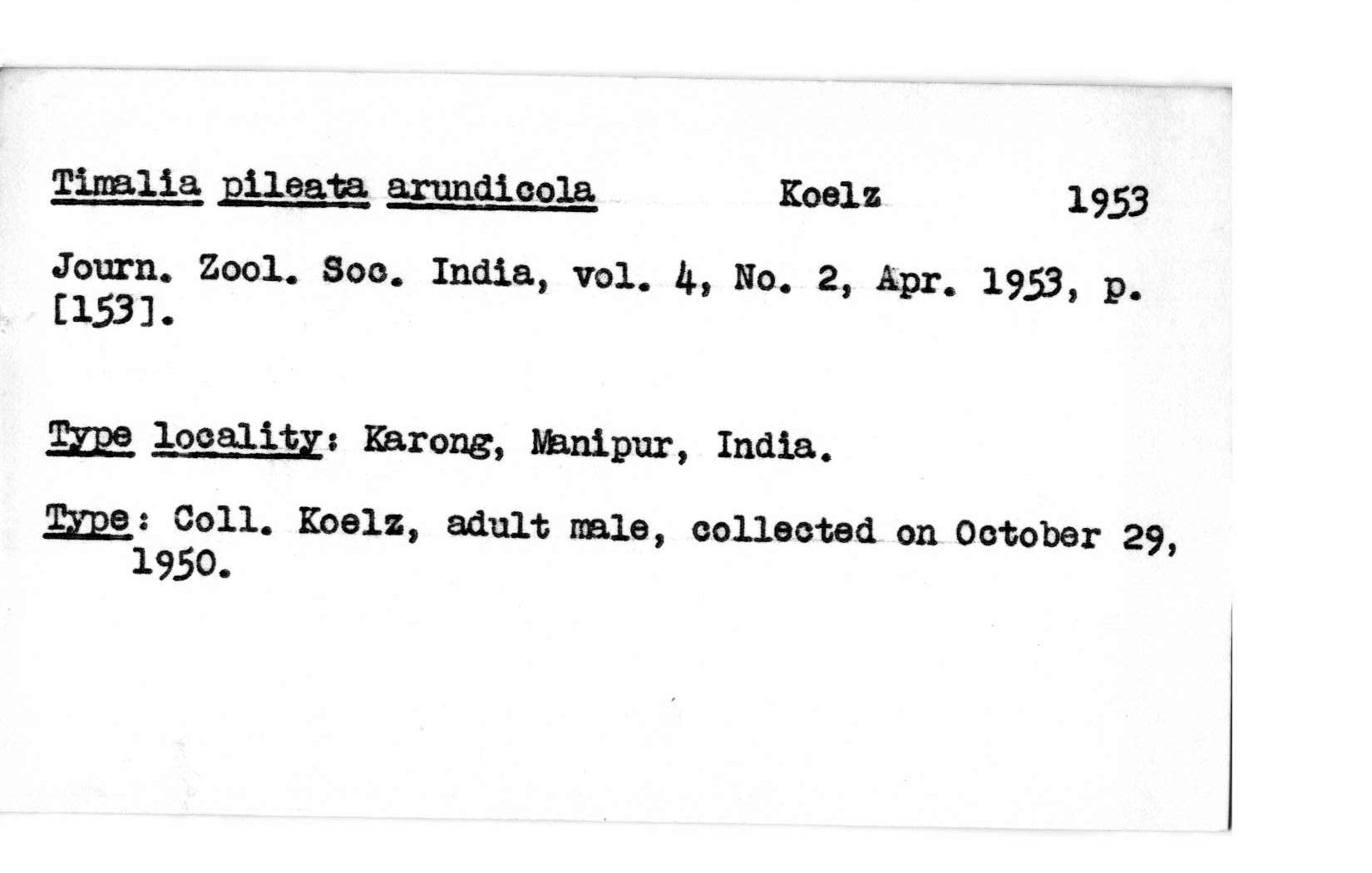 Timalia pileata arundicola Koelz 1953

Journ. Zool. Soc. India, vol. 4, No. 2, Apr. 1953, p. [153].

Type locality: Karong, Manipur, India.

Type: Coll. Koelz, adult male, collected on October 29, 1950.